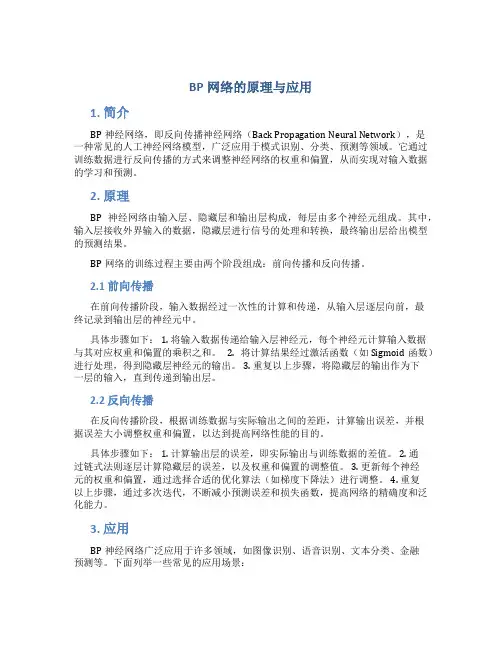 BP 网络的原理与应用

1. 简介

BP 神经网络，即反向传播神经网络（Back Propagation Neural Network），是一种常见的人工神经网络模型，广泛应用于模式识别、分类、预测等领域。它通过训练数据进行反向传播的方式来调整神经网络的权重和偏置，从而实现对输入数据的学习和预测。

2. 原理

BP 神经网络由输入层、隐藏层和输出层构成，每层由多个神经元组成。其中，输入层接收外界输入的数据，隐藏层进行信号的处理和转换，最终输出层给出模型的预测结果。

BP 网络的训练过程主要由两个阶段组成：前向传播和反向传播。

2.1 前向传播

在前向传播阶段，输入数据经过一次性的计算和传递，从输入层逐层向前，最终记录到输出层的神经元中。

具体步骤如下： 1. 将输入数据传递给输入层神经元，每个神经元计算输入数据与其对应权重和偏置的乘积之和。 2. 将计算结果经过激活函数（如 Sigmoid 函数）进行处理，得到隐藏层神经元的输出。 3. 重复以上步骤，将隐藏层的输出作为下一层的输入，直到传递到输出层。

2.2 反向传播

在反向传播阶段，根据训练数据与实际输出之间的差距，计算输出误差，并根据误差大小调整权重和偏置，以达到提高网络性能的目的。

具体步骤如下： 1. 计算输出层的误差，即实际输出与训练数据的差值。 2. 通过链式法则逐层计算隐藏层的误差，以及权重和偏置的调整值。 3. 更新每个神经元的权重和偏置，通过选择合适的优化算法（如梯度下降法）进行调整。 4. 重复以上步骤，通过多次迭代，不断减小预测误差和损失函数，提高网络的精确度和泛化能力。

3. 应用

BP 神经网络广泛应用于许多领域，如图像识别、语音识别、文本分类、金融预测等。下面列举一些常见的应用场景：